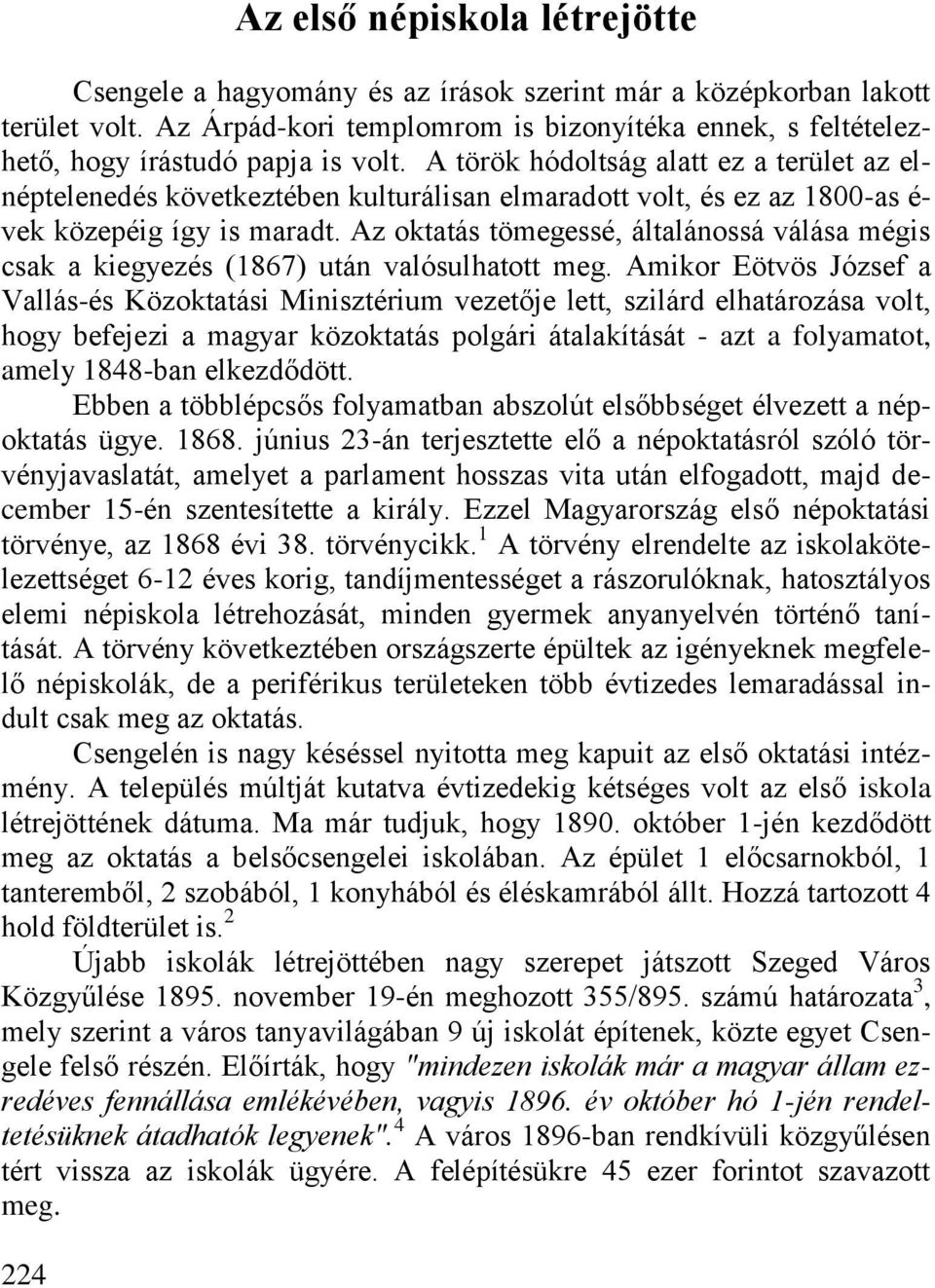 Az első népiskola létrejötte

Csengele a hagyomány és az írások szerint már a középkorban lakott terület volt. Az Árpád-kori templomrom is bizonyítéka ennek, s feltételezhető, hogy írástudó papja is volt. A török hódoltság alatt ez a terület az elnéptelenedés következtében kulturálisan elmaradott volt, és ez az 1800-as évek közepéig így is maradt. Az oktatás tömegessé, általánossá válása mégis csak a kiegyezés (1867) után valósulhatott meg. Amikor Eötvös József a Vallás-és Közoktatási Minisztérium vezetője lett, szilárd elhatározása volt, hogy befejezi a magyar közoktatás polgári átalakítását - azt a folyamatot, amely 1848-ban elkezdődött.

Ebben a többlépcsős folyamatban abszolút elsőbbséget élvezett a népoktatás ügye. 1868. június 23-án terjesztette elő a népoktatásról szóló törvényjavaslatát, amelyet a parlament hosszas vita után elfogadott, majd december 15-én szentesítette a király. Ezzel Magyarország első népoktatási törvénye, az 1868 évi 38. törvénycikk.$^1$ A törvény elrendelte az iskolakötelezettséget 6-12 éves korig, tandíjmentességet a rászorulóknak, hatosztályos elemi népiskola létrehozását, minden gyermek anyanyelvén történő tanítását. A törvény következtében országszerte épültek az igényeknek megfelelő népiskolák, de a periférikus területeken több évtizedes lemaradással indult csak meg az oktatás.

Csengelén is nagy késéssel nyitotta meg kapuit az első oktatási intézmény. A település múltját kutatva évtizedekig kétséges volt az első iskola létrejöttének dátuma. Ma már tudjuk, hogy 1890. október 1-jén kezdődött meg az oktatás a belsőcsengelei iskolában. Az épület 1 előcsarnokból, 1 tanteremből, 2 szobából, 1 konyhából és éléskamrából állt. Hozzá tartozott 4 hold földterület is.$^2$

Újabb iskolák létrejöttében nagy szerepet játszott Szeged Város Közgyűlése 1895. november 19-én meghozott 355/895. számú határozata$^3$, mely szerint a város tanyavilágában 9 új iskolát építenek, közte egyet Csengele felső részén. Előírták, hogy "mindezen iskolák már a magyar állam ezredéves fennállása emlékévében, vagyis 1896. év október hó 1-jén rendeltetésüknek átadhatók legyenek".$^4$ A város 1896-ban rendkívüli közgyűlésen tért vissza az iskolák ügyére. A felépítésükre 45 ezer forintot szavazott meg.

224